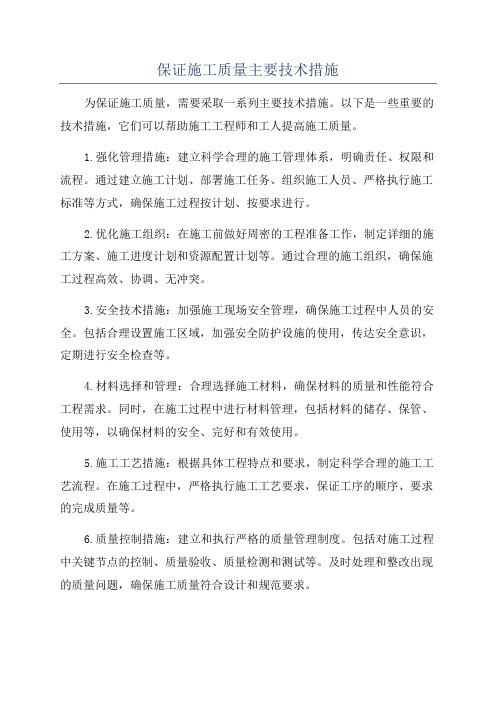 保证施工质量主要技术措施

为保证施工质量，需要采取一系列主要技术措施。以下是一些重要的技术措施，它们可以帮助施工工程师和工人提高施工质量。

1.强化管理措施：建立科学合理的施工管理体系，明确责任、权限和流程。通过建立施工计划、部署施工任务、组织施工人员、严格执行施工标准等方式，确保施工过程按计划、按要求进行。

2.优化施工组织：在施工前做好周密的工程准备工作，制定详细的施工方案、施工进度计划和资源配置计划等。通过合理的施工组织，确保施工过程高效、协调、无冲突。

3.安全技术措施：加强施工现场安全管理，确保施工过程中人员的安全。包括合理设置施工区域，加强安全防护设施的使用，传达安全意识，定期进行安全检查等。

4.材料选择和管理：合理选择施工材料，确保材料的质量和性能符合工程需求。同时，在施工过程中进行材料管理，包括材料的储存、保管、使用等，以确保材料的安全、完好和有效使用。

5.施工工艺措施：根据具体工程特点和要求，制定科学合理的施工工艺流程。在施工过程中，严格执行施工工艺要求，保证工序的顺序、要求的完成质量等。

6.质量控制措施：建立和执行严格的质量管理制度。包括对施工过程中关键节点的控制、质量验收、质量检测和测试等。及时处理和整改出现的质量问题，确保施工质量符合设计和规范要求。